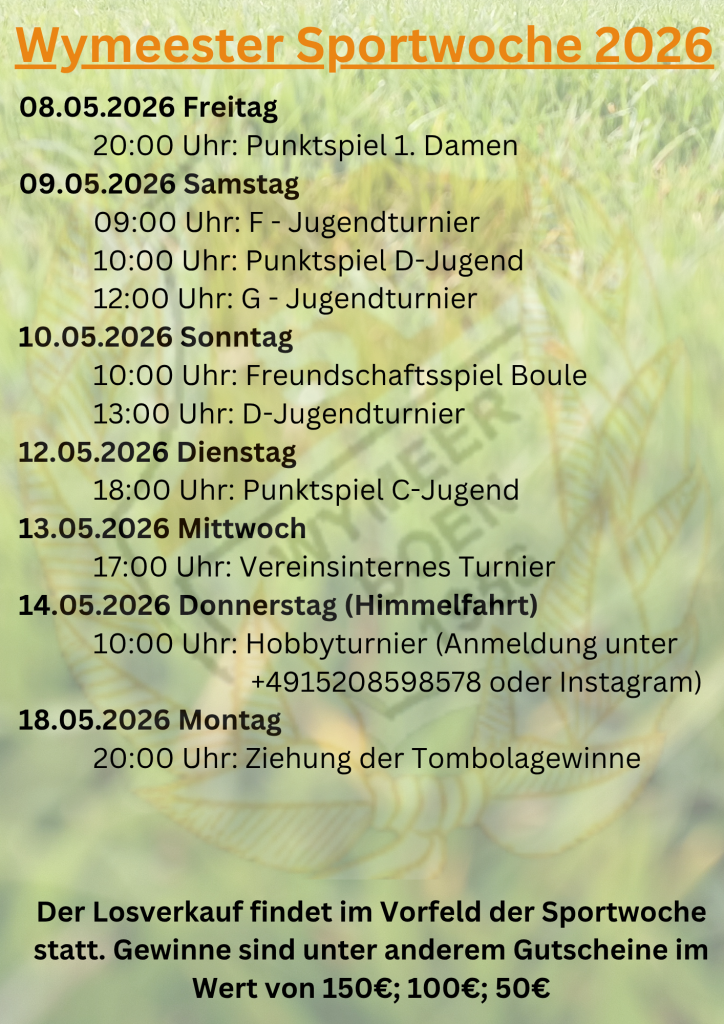 Wymeester Sportwoche 2026

08.05.2026 Freitag
20:00 Uhr: Punktspiel 1. Damen

09.05.2026 Samstag
09:00 Uhr: F - Jugendturnier
10:00 Uhr: Punktspiel D-Jugend
12:00 Uhr: G - Jugendturnier

10.05.2026 Sonntag
10:00 Uhr: Freundschaftsspiel Boule
13:00 Uhr: D-Jugendturnier

12.05.2026 Dienstag
18:00 Uhr: Punktspiel C-Jugend

13.05.2026 Mittwoch
17:00 Uhr: Vereinsinternes Turnier

14.05.2026 Donnerstag (Himmelfahrt)
10:00 Uhr: Hobbyturnier (Anmeldung unter +4915208598578 oder Instagram)

18.05.2026 Montag
20:00 Uhr: Ziehung der Tombolagewinne

Der Losverkauf findet im Vorfeld der Sportwoche statt. Gewinne sind unter anderem Gutscheine im Wert von 150€; 100€; 50€